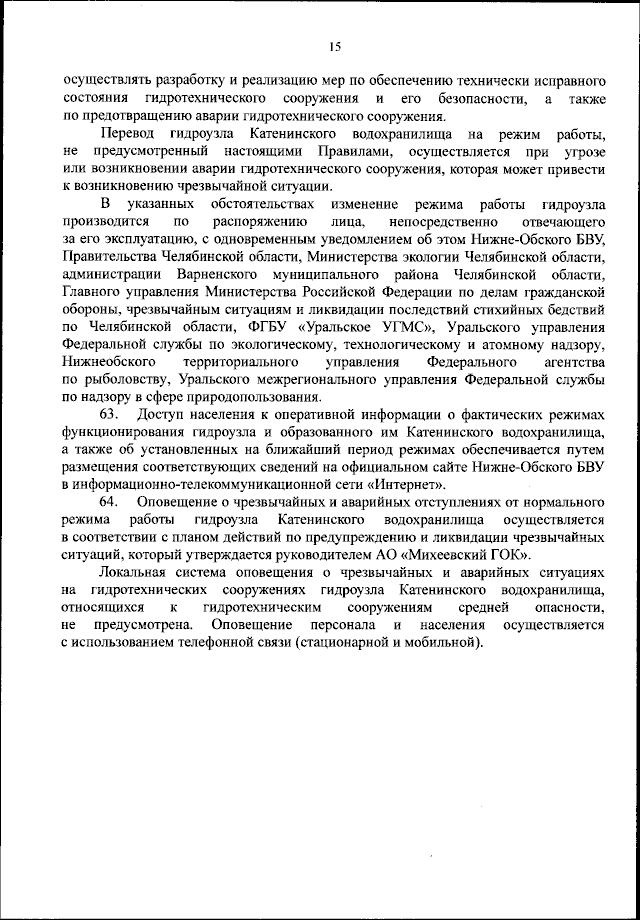 15

осуществлять разработку и реализацию мер по обеспечению технически исправного состояния гидротехнического сооружения и его безопасности, а также по предотвращению аварии гидротехнического сооружения.

Перевод гидроузла Катенинского водохранилища на режим работы, не предусмотренный настоящими Правилами, осуществляется при угрозе или возникновении аварии гидротехнического сооружения, которая может привести к возникновению чрезвычайной ситуации.

В указанных обстоятельствах изменение режима работы гидроузла производится по распоряжению лица, непосредственно отвечающего за его эксплуатацию, с одновременным уведомлением об этом Нижне-Обского БВУ, Правительства Челябинской области, Министерства экологии Челябинской области, администрации Варненского муниципального района Челябинской области, Главного управления Министерства Российской Федерации по делам гражданской обороны, чрезвычайным ситуациям и ликвидации последствий стихийных бедствий по Челябинской области, ФГБУ «Уральское УГМС», Уральского управления Федеральной службы по экологическому, технологическому и атомному надзору, Нижнеобского территориального управления Федерального агентства по рыболовству, Уральского межрегионального управления Федеральной службы по надзору в сфере природопользования.

63. Доступ населения к оперативной информации о фактических режимах функционирования гидроузла и образованного им Катенинского водохранилища, а также об установленных на ближайший период режимах обеспечивается путем размещения соответствующих сведений на официальном сайте Нижне-Обского БВУ в информационно-телекоммуникационной сети «Интернет».

64. Оповещение о чрезвычайных и аварийных отступлениях от нормального режима работы гидроузла Катенинского водохранилища осуществляется в соответствии с планом действий по предупреждению и ликвидации чрезвычайных ситуаций, который утверждается руководителем АО «Михеевский ГОК».

Локальная система оповещения о чрезвычайных и аварийных ситуациях на гидротехнических сооружениях гидроузла Катенинского водохранилища, относящихся к гидротехническим сооружениям средней опасности, не предусмотрена. Оповещение персонала и населения осуществляется с использованием телефонной связи (стационарной и мобильной).